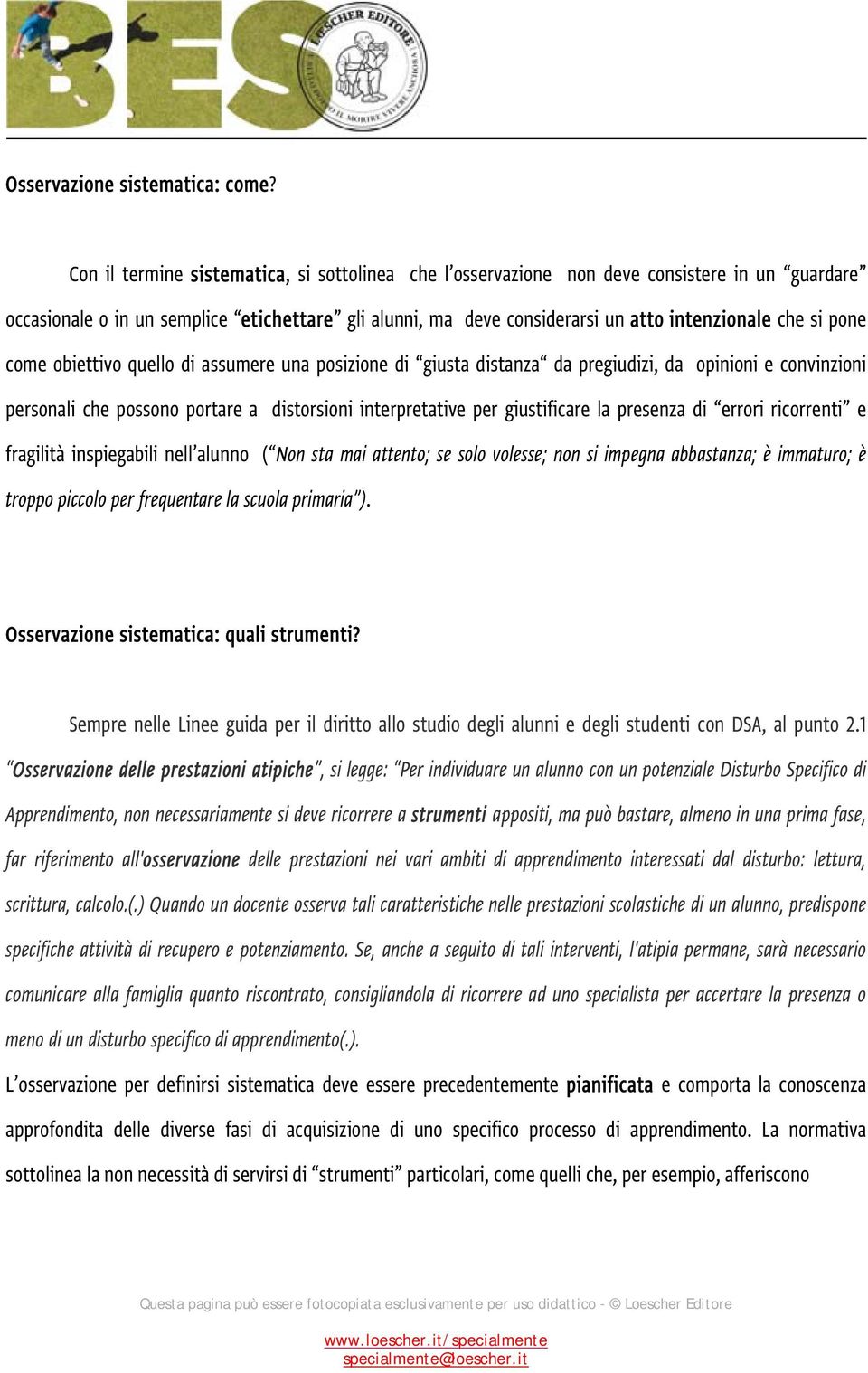 BES

LOESCHER EDITORE

Osservazione sistematica: come?

Con il termine sistematica, si sottolinea che l'osservazione non deve consistere in un "guardare" occasionale o in un semplice "etichettare" gli alunni, ma deve considerarsi un atto intenzionale che si pone come obiettivo quello di assumere una posizione di "giusta distanza" da pregiudizi, da opinioni e convinzioni personali che possono portare a distorsioni interpretative per giustificare la presenza di "errori ricorrenti" e fragilità inspiegabili nell'alunno ("Non sta mai attento; se solo volesse; non si impegna abbastanza; è immaturo; è troppo piccolo per frequentare la scuola primaria").

Osservazione sistematica: quali strumenti?

Sempre nelle Linee guida per il diritto allo studio degli alunni e degli studenti con DSA, al punto 2.1 "Osservazione delle prestazioni atipiche", si legge: "Per individuare un alunno con un potenziale Disturbo Specifico di Apprendimento, non necessariamente si deve ricorrere a strumenti appositi, ma può bastare, almeno in una prima fase, far riferimento all'osservazione delle prestazioni nei vari ambiti di apprendimento interessati dal disturbo: lettura, scrittura, calcolo.(.) Quando un docente osserva tali caratteristiche nelle prestazioni scolastiche di un alunno, predispone specifiche attività di recupero e potenziamento. Se, anche a seguito di tali interventi, l'atipia permane, sarà necessario comunicare alla famiglia quanto riscontrato, consigliandola di ricorrere ad uno specialista per accertare la presenza o meno di un disturbo specifico di apprendimento(.).

L'osservazione per definirsi sistematica deve essere precedentemente pianificata e comporta la conoscenza approfondita delle diverse fasi di acquisizione di uno specifico processo di apprendimento. La normativa sottolinea la non necessità di servirsi di "strumenti" particolari, come quelli che, per esempio, afferiscono

Questa pagina può essere fotocopiata esclusivamente per uso didattico - © Loescher Editore

www.loescher.it/specialmente
specialmente@loescher.it